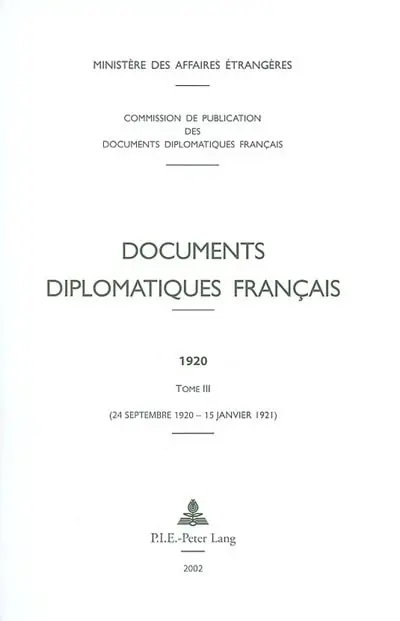 MINISTÈRE DES AFFAIRES ÉTRANGÈRES

COMMISSION DE PUBLICATION DES DOCUMENTS DIPLOMATIQUES FRANÇAIS

DOCUMENTS DIPLOMATIQUES FRANÇAIS

1920

TOME III

(24 SEPTEMBRE 1920 – 15 JANVIER 1921)

P.I.E.-Peter Lang

2002